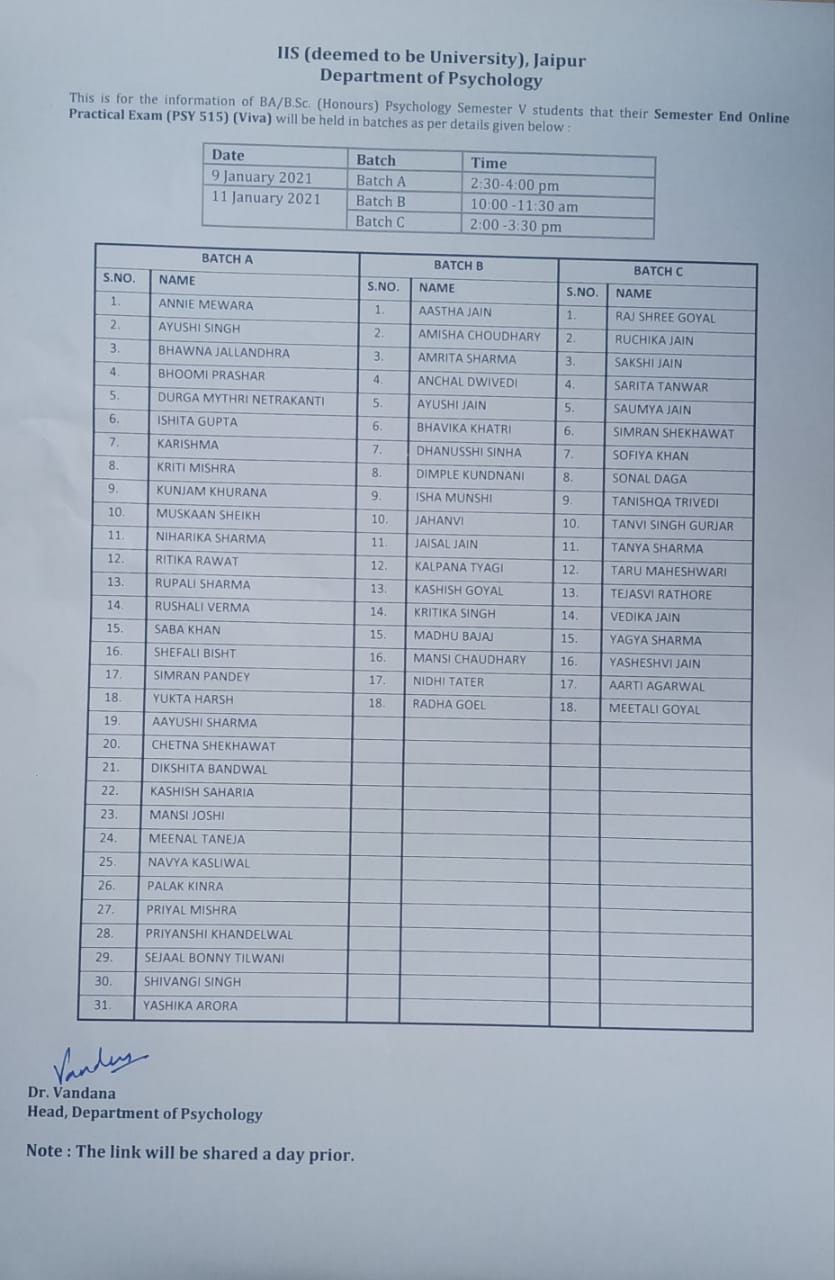 IIS (deemed to be University), Jaipur
Department of Psychology

This is for the information of BA/B.Sc. (Honours) Psychology Semester V students that their Semester End Online Practical Exam (PSY 515) (Viva) will be held in batches as per details given below :

| Date | Batch | Time |
|---|---|---|
| 9 January 2021 | Batch A | 2:30-4:00 pm |
| 11 January 2021 | Batch B | 10:00 -11:30 am |
| | Batch C | 2:00 -3:30 pm |

| BATCH A | | BATCH B | | BATCH C | |
|---|---|---|---|---|---|
| S.NO. | NAME | S.NO. | NAME | S.NO. | NAME |
| 1. | ANNIE MEWARA | 1. | AASTHA JAIN | 1. | RAJ SHREE GOYAL |
| 2. | AYUSHI SINGH | 2. | AMISHA CHOUDHARY | 2. | RUCHIKA JAIN |
| 3. | BHAWNA JALLANDHRA | 3. | AMRITA SHARMA | 3. | SAKSHI JAIN |
| 4. | BHOOMI PRASHAR | 4. | ANCHAL DWIVEDI | 4. | SARITA TANWAR |
| 5. | DURGA MYTHRI NETRAKANTI | 5. | AYUSHI JAIN | 5. | SAUMYA JAIN |
| 6. | ISHITA GUPTA | 6. | BHAVIKA KHATRI | 6. | SIMRAN SHEKHAWAT |
| 7. | KARISHMA | 7. | DHANUSSHI SINHA | 7. | SOFIYA KHAN |
| 8. | KRITI MISHRA | 8. | DIMPLE KUNDNANI | 8. | SONAL DAGA |
| 9. | KUNJAM KHURANA | 9. | ISHA MUNSHI | 9. | TANISHQA TRIVEDI |
| 10. | MUSKAAN SHEIKH | 10. | JAHANVI | 10. | TANVI SINGH GURJAR |
| 11. | NIHARIKA SHARMA | 11. | JAISAL JAIN | 11. | TANYA SHARMA |
| 12. | RITIKA RAWAT | 12. | KALPANA TYAGI | 12. | TARU MAHESHWARI |
| 13. | RUPALI SHARMA | 13. | KASHISH GOYAL | 13. | TEJASVI RATHORE |
| 14. | RUSHALI VERMA | 14. | KRITIKA SINGH | 14. | VEDIKA JAIN |
| 15. | SABA KHAN | 15. | MADHU BAJAJ | 15. | YAGYA SHARMA |
| 16. | SHEFALI BISHT | 16. | MANSI CHAUDHARY | 16. | YASHESHVI JAIN |
| 17. | SIMRAN PANDEY | 17. | NIDHI TATER | 17. | AARTI AGARWAL |
| 18. | YUKTA HARSH | 18. | RADHA GOEL | 18. | MEETALI GOYAL |
| 19. | AAYUSHI SHARMA | | | | |
| 20. | CHETNA SHEKHAWAT | | | | |
| 21. | DIKSHITA BANDWAL | | | | |
| 22. | KASHISH SAHARIA | | | | |
| 23. | MANSI JOSHI | | | | |
| 24. | MEENAL TANEJA | | | | |
| 25. | NAVYA KASLIWAL | | | | |
| 26. | PALAK KINRA | | | | |
| 27. | PRIYAL MISHRA | | | | |
| 28. | PRIYANSHI KHANDELWAL | | | | |
| 29. | SEJAAL BONNY TILWANI | | | | |
| 30. | SHIVANGI SINGH | | | | |
| 31. | YASHIKA ARORA | | | | |

Vandana
Dr. Vandana
Head, Department of Psychology

Note : The link will be shared a day prior.